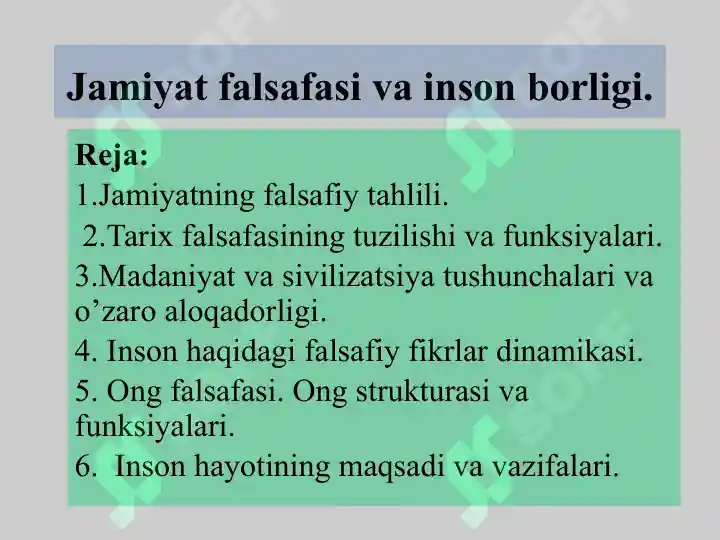 Jamiyat falsafasi va inson borligi.

Reja:
1.Jamiyatning falsafiy tahlili.
2.Tarix falsafasining tuzilishi va funksiyalari.
3.Madaniyat va sivilizatsiya tushunchalari va o’zaro aloqadorligi.
4. Inson haqidagi falsafiy fikrlar dinamikasi.
5. Ong falsafasi. Ong strukturasi va funksiyalari.
6. Inson hayotining maqsadi va vazifalari.